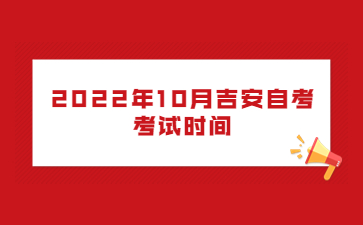 2022年10月吉安自考考试时间